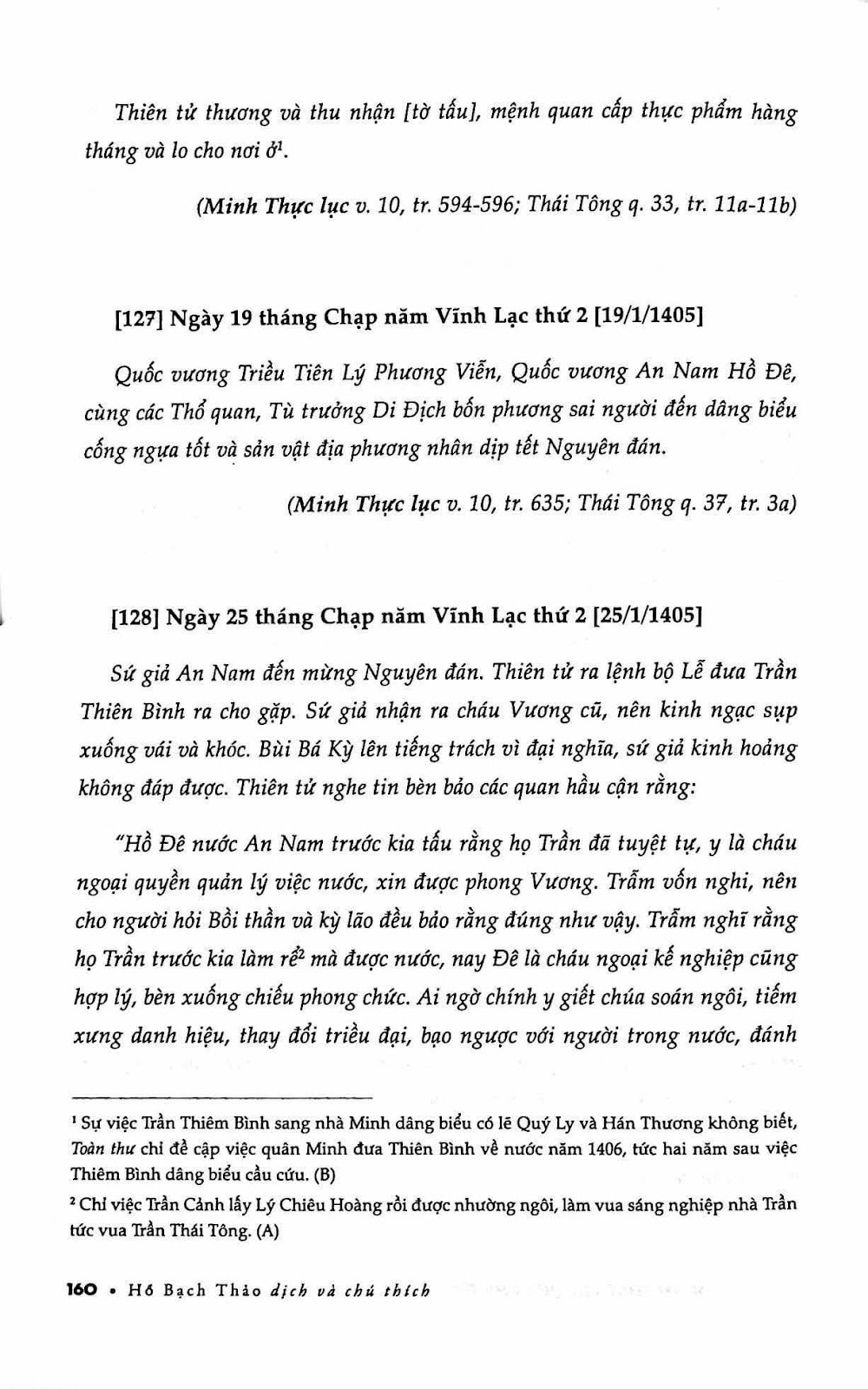 Thiên tử thương và thu nhận [tờ tấu], mệnh quan cấp thực phẩm hàng tháng và lo cho nơi ở$^1$.

(Minh Thực lục v. 10, tr. 594-596; Thái Tông q. 33, tr. 11a-11b)

[127] Ngày 19 tháng Chạp năm Vĩnh Lạc thứ 2 [19/1/1405]

Quốc vương Triều Tiên Lý Phương Viễn, Quốc vương An Nam Hồ Đê, cùng các Thổ quan, Tù trưởng Di Địch bốn phương sai người đến dâng biểu cống ngựa tốt và sản vật địa phương nhân dịp tết Nguyên đán.

(Minh Thực lục v. 10, tr. 635; Thái Tông q. 37, tr. 3a)

[128] Ngày 25 tháng Chạp năm Vĩnh Lạc thứ 2 [25/1/1405]

Sứ giả An Nam đến mừng Nguyên đán. Thiên tử ra lệnh bộ Lễ đưa Trần Thiên Bình ra cho gặp. Sứ giả nhận ra cháu Vương cũ, nên kinh ngạc sụp xuống vái và khóc. Bùi Bá Kỳ lên tiếng trách vì đại nghĩa, sứ giả kinh hoảng không đáp được. Thiên tử nghe tin bèn bảo các quan hầu cận rằng:

"Hồ Đê nước An Nam trước kia tấu rằng họ Trần đã tuyệt tự, y là cháu ngoại quyền quản lý việc nước, xin được phong Vương. Trẫm vốn nghi, nên cho người hỏi Bồi thần và kỳ lão đều bảo rằng đúng như vậy. Trẫm nghĩ rằng họ Trần trước kia làm rể$^2$ mà được nước, nay Đê là cháu ngoại kế nghiệp cũng hợp lý, bèn xuống chiếu phong chức. Ai ngờ chính y giết chúa soán ngôi, tiếm xưng danh hiệu, thay đổi triều đại, bạo ngược với người trong nước, đánh

$^1$ Sự việc Trần Thiêm Bình sang nhà Minh dâng biểu có lẽ Quý Ly và Hán Thương không biết, Toàn thư chỉ đề cập việc quân Minh đưa Thiên Bình về nước năm 1406, tức hai năm sau việc Thiêm Bình dâng biểu cầu cứu. (B)

$^2$ Chỉ việc Trần Cảnh lấy Lý Chiêu Hoàng rồi được nhường ngôi, làm vua sáng nghiệp nhà Trần tức vua Trần Thái Tông. (A)

160 • Hồ Bạch Thảo dịch và chú thích